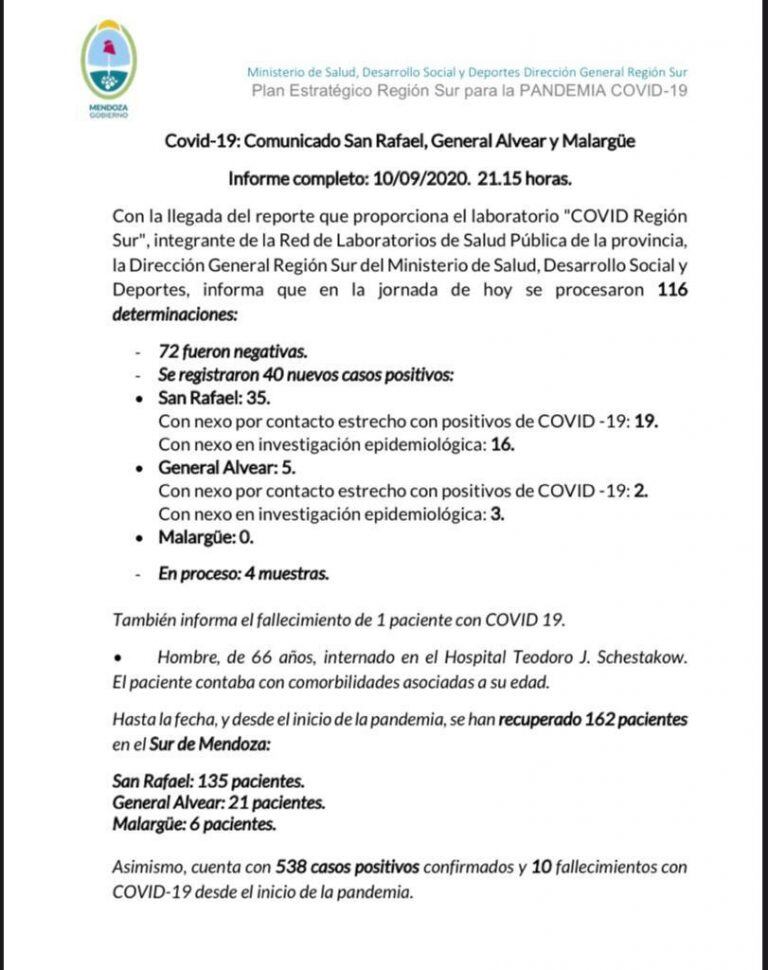 MENDOZA
GOBIERNO

Ministerio de Salud, Desarrollo Social y Deportes Dirección General Región Sur
Plan Estratégico Región Sur para la PANDEMIA COVID-19

Covid-19: Comunicado San Rafael, General Alvear y Malargüe

Informe completo: 10/09/2020. 21.15 horas.

Con la llegada del reporte que proporciona el laboratorio "COVID Región Sur", integrante de la Red de Laboratorios de Salud Pública de la provincia, la Dirección General Región Sur del Ministerio de Salud, Desarrollo Social y Deportes, informa que en la jornada de hoy se procesaron 116 determinaciones:

- 72 fueron negativas.
- Se registraron 40 nuevos casos positivos:
• San Rafael: 35.
Con nexo por contacto estrecho con positivos de COVID -19: 19.
Con nexo en investigación epidemiológica: 16.
• General Alvear: 5.
Con nexo por contacto estrecho con positivos de COVID -19: 2.
Con nexo en investigación epidemiológica: 3.
• Malargüe: 0.
- En proceso: 4 muestras.

También informa el fallecimiento de 1 paciente con COVID 19.

• Hombre, de 66 años, internado en el Hospital Teodoro J. Schestakow. El paciente contaba con comorbilidades asociadas a su edad.

Hasta la fecha, y desde el inicio de la pandemia, se han recuperado 162 pacientes en el Sur de Mendoza:

San Rafael: 135 pacientes.
General Alvear: 21 pacientes.
Malargüe: 6 pacientes.

Asimismo, cuenta con 538 casos positivos confirmados y 10 fallecimientos con COVID-19 desde el inicio de la pandemia.